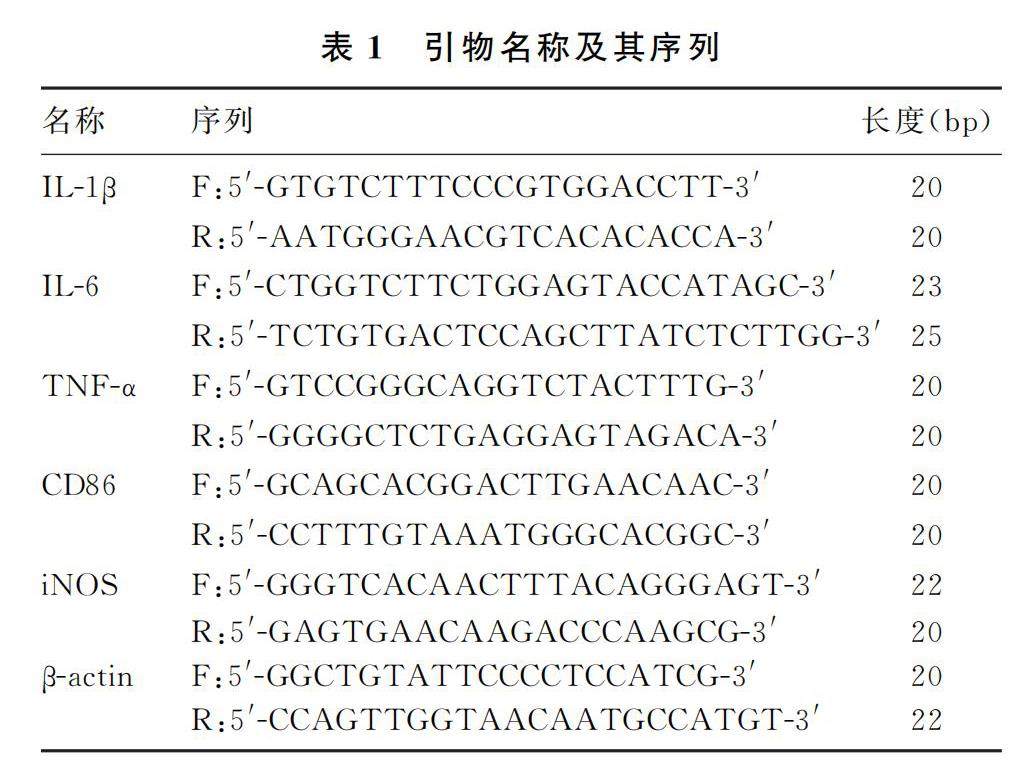 表 1　引物名称及其序列

| 名称 | 序列 | 长度(bp) |
|---|---|---|
| IL-1β | F:5′-GTGTCTTTCCCGTGGACCTT-3′ | 20 |
| | R:5′-AATGGGAACGTCACACACCA-3′ | 20 |
| IL-6 | F:5′-CTGGTCTTCTGGAGTACCATAGC-3′ | 23 |
| | R:5′-TCTGTGACTCCAGCTTATCTCTTGG-3′ | 25 |
| TNF-α | F:5′-GTCCGGGCAGGTCTACTTTG-3′ | 20 |
| | R:5′-GGGGCTCTGAGGAGTAGACA-3′ | 20 |
| CD86 | F:5′-GCAGCACGGACTTGAACAAC-3′ | 20 |
| | R:5′-CCTTTGTAAATGGGCACGGC-3′ | 20 |
| iNOS | F:5′-GGGTCACAACTTTACAGGGAGT-3′ | 22 |
| | R:5′-GAGTGAACAAGACCCAAGCG-3′ | 20 |
| β-actin | F:5′-GGCTGTATTCCCCTCCATCG-3′ | 20 |
| | R:5′-CCAGTTGGTAACAATGCCATGT-3′ | 22 |